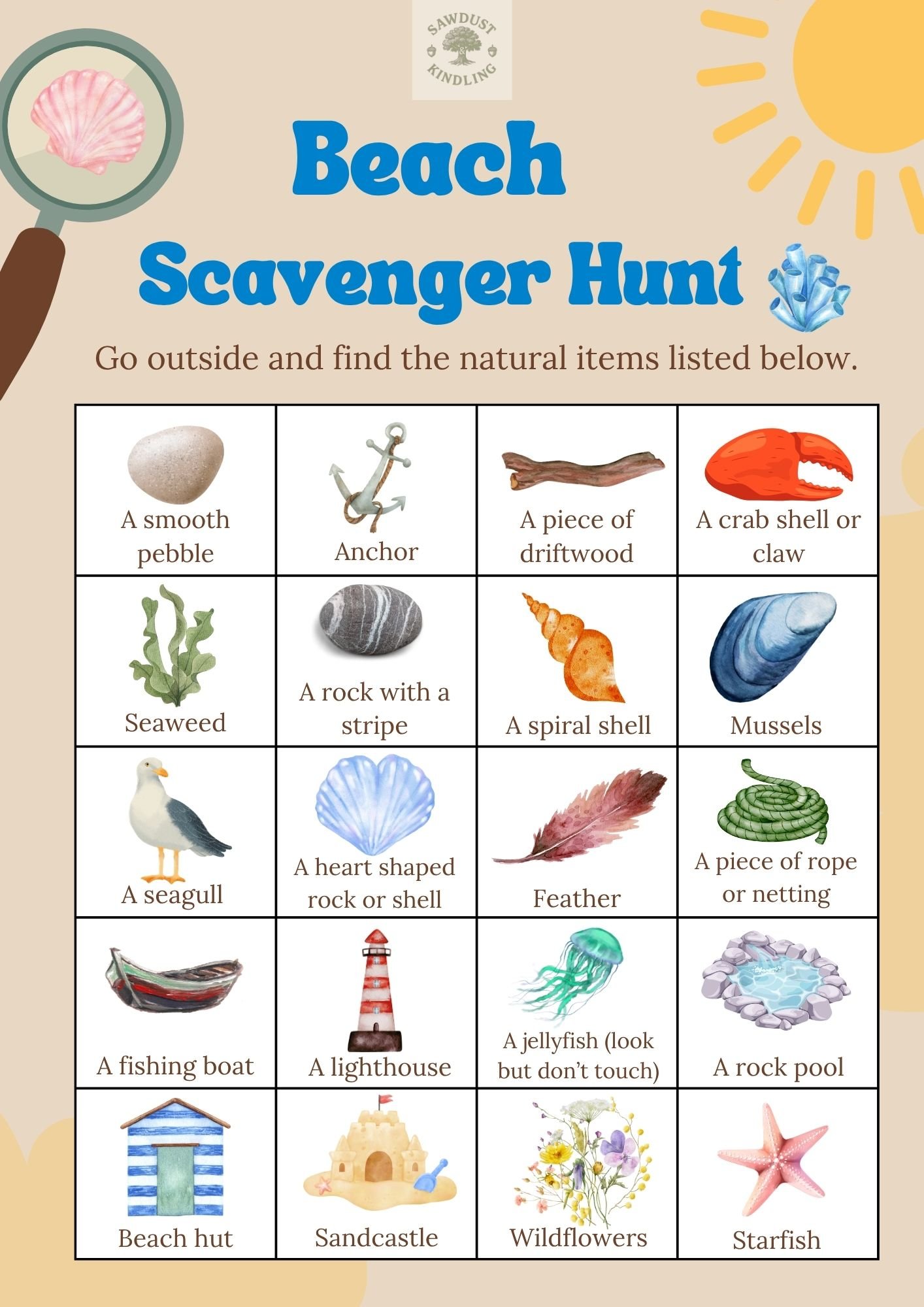 SAWDUST & KINDLING

Beach Scavenger Hunt

Go outside and find the natural items listed below.

| A smooth pebble | Anchor | A piece of driftwood | A crab shell or claw |
|---|---|---|---|
| Seaweed | A rock with a stripe | A spiral shell | Mussels |
| A seagull | A heart shaped rock or shell | Feather | A piece of rope or netting |
| A fishing boat | A lighthouse | A jellyfish (look but don't touch) | A rock pool |
| Beach hut | Sandcastle | Wildflowers | Starfish |